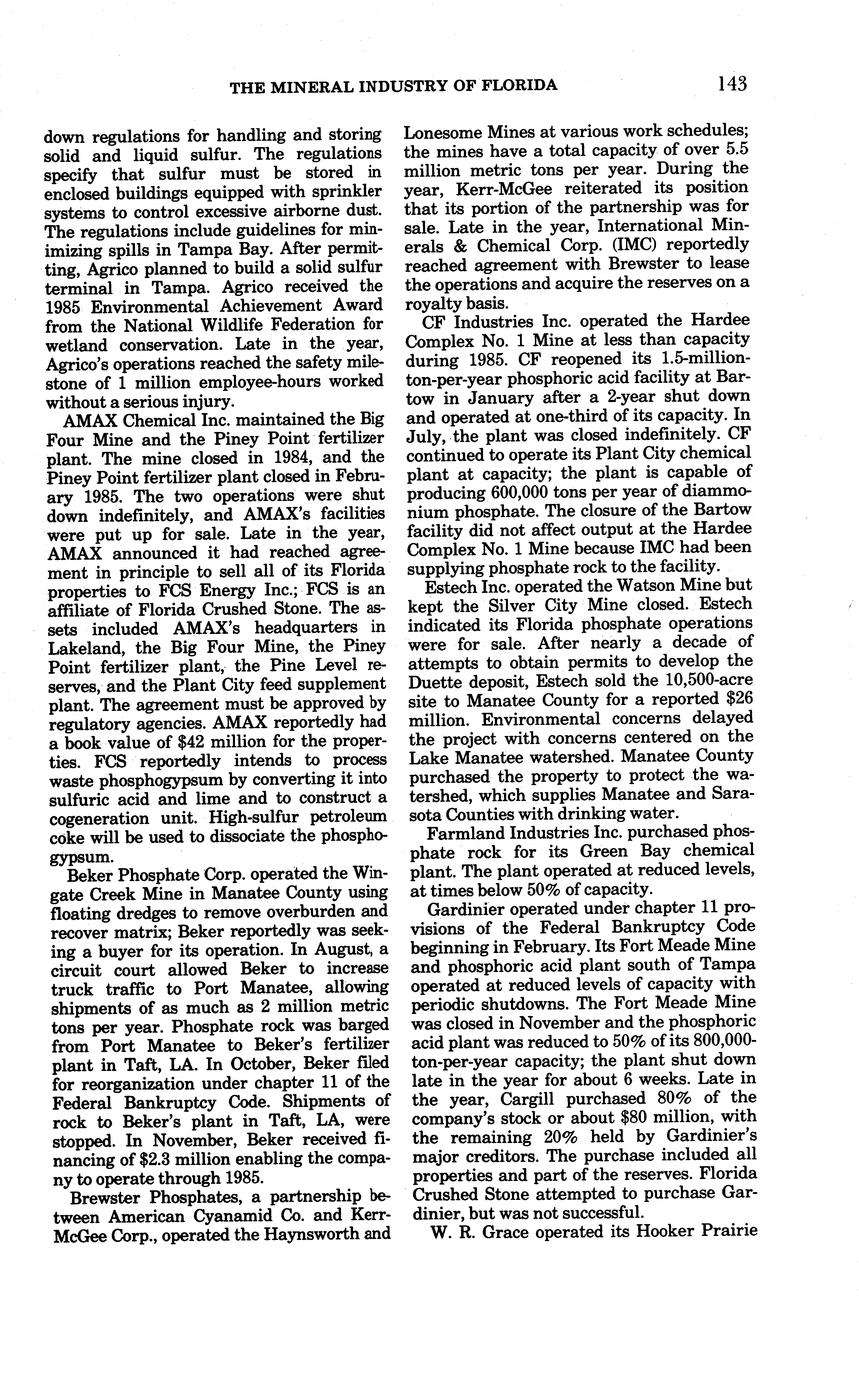 THE MINERAL INDUSTRY OF FLORIDA 143

down regulations for handling and storing solid and liquid sulfur. The regulations specify that sulfur must be stored in enclosed buildings equipped with sprinkler systems to control excessive airborne dust. The regulations include guidelines for minimizing spills in Tampa Bay. After permitting, Agrico planned to build a solid sulfur terminal in Tampa. Agrico received the 1985 Environmental Achievement Award from the National Wildlife Federation for wetland conservation. Late in the year, Agrico's operations reached the safety milestone of 1 million employee-hours worked without a serious injury.

AMAX Chemical Inc. maintained the Big Four Mine and the Piney Point fertilizer plant. The mine closed in 1984, and the Piney Point fertilizer plant closed in February 1985. The two operations were shut down indefinitely, and AMAX's facilities were put up for sale. Late in the year, AMAX announced it had reached agreement in principle to sell all of its Florida properties to FCS Energy Inc.; FCS is an affiliate of Florida Crushed Stone. The assets included AMAX's headquarters in Lakeland, the Big Four Mine, the Piney Point fertilizer plant, the Pine Level reserves, and the Plant City feed supplement plant. The agreement must be approved by regulatory agencies. AMAX reportedly had a book value of $42 million for the properties. FCS reportedly intends to process waste phosphogypsum by converting it into sulfuric acid and lime and to construct a cogeneration unit. High-sulfur petroleum coke will be used to dissociate the phosphogypsum.

Beker Phosphate Corp. operated the Wingate Creek Mine in Manatee County using floating dredges to remove overburden and recover matrix; Beker reportedly was seeking a buyer for its operation. In August, a circuit court allowed Beker to increase truck traffic to Port Manatee, allowing shipments of as much as 2 million metric tons per year. Phosphate rock was barged from Port Manatee to Beker's fertilizer plant in Taft, LA. In October, Beker filed for reorganization under chapter 11 of the Federal Bankruptcy Code. Shipments of rock to Beker's plant in Taft, LA, were stopped. In November, Beker received financing of $2.3 million enabling the company to operate through 1985.

Brewster Phosphates, a partnership between American Cyanamid Co. and Kerr-McGee Corp., operated the Haynsworth and Lonesome Mines at various work schedules; the mines have a total capacity of over 5.5 million metric tons per year. During the year, Kerr-McGee reiterated its position that its portion of the partnership was for sale. Late in the year, International Minerals & Chemical Corp. (IMC) reportedly reached agreement with Brewster to lease the operations and acquire the reserves on a royalty basis.

CF Industries Inc. operated the Hardee Complex No. 1 Mine at less than capacity during 1985. CF reopened its 1.5-million-ton-per-year phosphoric acid facility at Bartow in January after a 2-year shut down and operated at one-third of its capacity. In July, the plant was closed indefinitely. CF continued to operate its Plant City chemical plant at capacity; the plant is capable of producing 600,000 tons per year of diammonium phosphate. The closure of the Bartow facility did not affect output at the Hardee Complex No. 1 Mine because IMC had been supplying phosphate rock to the facility.

Estech Inc. operated the Watson Mine but kept the Silver City Mine closed. Estech indicated its Florida phosphate operations were for sale. After nearly a decade of attempts to obtain permits to develop the Duette deposit, Estech sold the 10,500-acre site to Manatee County for a reported $26 million. Environmental concerns delayed the project with concerns centered on the Lake Manatee watershed. Manatee County purchased the property to protect the watershed, which supplies Manatee and Sarasota Counties with drinking water.

Farmland Industries Inc. purchased phosphate rock for its Green Bay chemical plant. The plant operated at reduced levels, at times below 50% of capacity.

Gardinier operated under chapter 11 provisions of the Federal Bankruptcy Code beginning in February. Its Fort Meade Mine and phosphoric acid plant south of Tampa operated at reduced levels of capacity with periodic shutdowns. The Fort Meade Mine was closed in November and the phosphoric acid plant was reduced to 50% of its 800,000-ton-per-year capacity; the plant shut down late in the year for about 6 weeks. Late in the year, Cargill purchased 80% of the company's stock or about $80 million, with the remaining 20% held by Gardinier's major creditors. The purchase included all properties and part of the reserves. Florida Crushed Stone attempted to purchase Gardinier, but was not successful.

W. R. Grace operated its Hooker Prairie